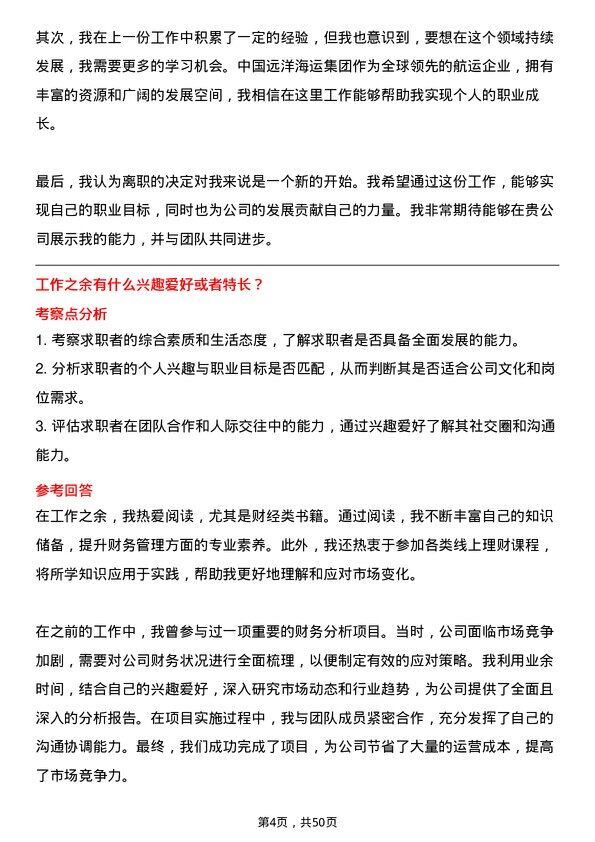 其次，我在上一份工作中积累了一定的经验，但我也意识到，要想在这个领域持续发展，我需要更多的学习机会。中国远洋海运集团作为全球领先的航运企业，拥有丰富的资源和广阔的发展空间，我相信在这里工作能够帮助我实现个人的职业成长。

最后，我认为离职的决定对我来说是一个新的开始。我希望通过这份工作，能够实现自己的职业目标，同时也为公司的发展贡献自己的力量。我非常期待能够在贵公司展示我的能力，并与团队共同进步。

工作之余有什么兴趣爱好或者特长？

考察点分析

1. 考察求职者的综合素质和生活态度，了解求职者是否具备全面发展的能力。
2. 分析求职者的个人兴趣与职业目标是否匹配，从而判断其是否适合公司文化和岗位需求。
3. 评估求职者在团队合作和人际交往中的能力，通过兴趣爱好了解其社交圈和沟通能力。

参考回答

在工作之余，我热爱阅读，尤其是财经类书籍。通过阅读，我不断丰富自己的知识储备，提升财务管理方面的专业素养。此外，我还热衷于参加各类线上理财课程，将所学知识应用于实践，帮助我更好地理解和应对市场变化。

在之前的工作中，我曾参与过一项重要的财务分析项目。当时，公司面临市场竞争加剧，需要对公司财务状况进行全面梳理，以便制定有效的应对策略。我利用业余时间，结合自己的兴趣爱好，深入研究市场动态和行业趋势，为公司提供了全面且深入的分析报告。在项目实施过程中，我与团队成员紧密合作，充分发挥了自己的沟通协调能力。最终，我们成功完成了项目，为公司节省了大量的运营成本，提高了市场竞争力。

第4页，共50页